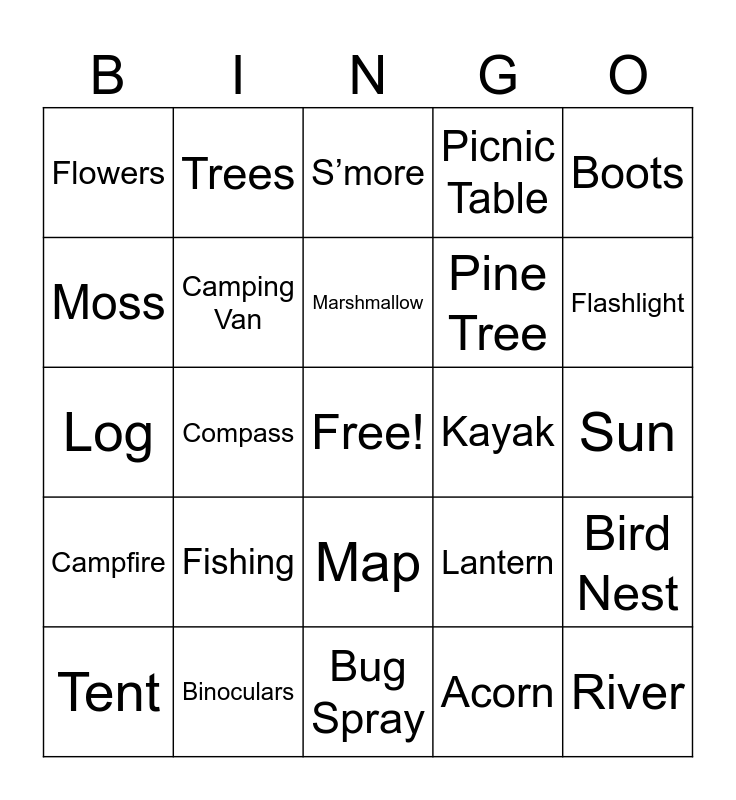 | B | I | N | G | O |
|---|---|---|---|---|
| Flowers | Trees | S’more | Picnic Table | Boots |
| Moss | Camping Van | Marshmallow | Pine Tree | Flashlight |
| Log | Compass | Free! | Kayak | Sun |
| Campfire | Fishing | Map | Lantern | Bird Nest |
| Tent | Binoculars | Bug Spray | Acorn | River |